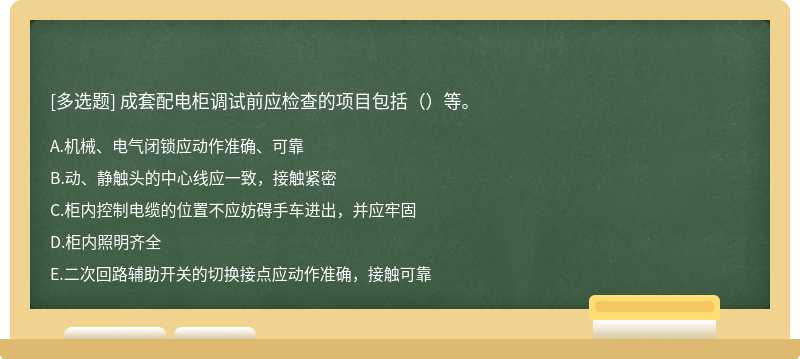 [多选题] 成套配电柜调试前应检查的项目包括（）等。

A.机械、电气闭锁应动作准确、可靠

B.动、静触头的中心线应一致，接触紧密

C.柜内控制电缆的位置不应妨碍手车进出，并应牢固

D.柜内照明齐全

E.二次回路辅助开关的切换接点应动作准确，接触可靠